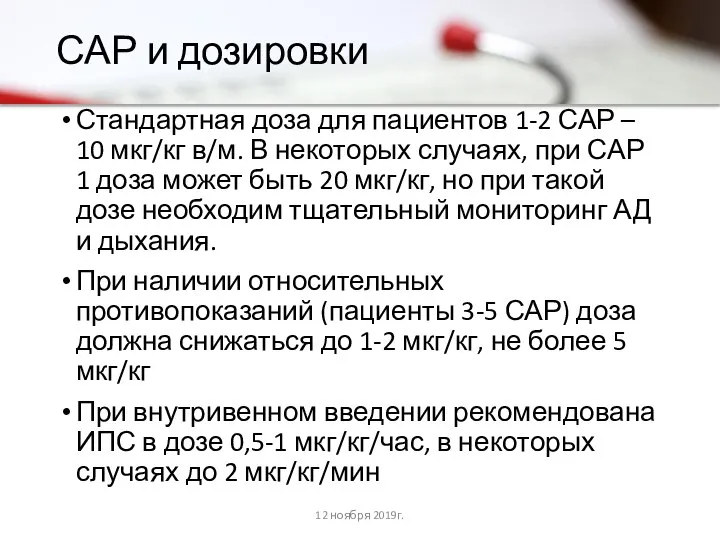 САР и дозировки

• Стандартная доза для пациентов 1-2 САР – 10 мкг/кг в/м. В некоторых случаях, при САР 1 доза может быть 20 мкг/кг, но при такой дозе необходим тщательный мониторинг АД и дыхания.

• При наличии относительных противопоказаний (пациенты 3-5 САР) доза должна снижаться до 1-2 мкг/кг, не более 5 мкг/кг

• При внутривенном введении рекомендована ИПС в дозе 0,5-1 мкг/кг/час, в некоторых случаях до 2 мкг/кг/мин

12 ноября 2019г.